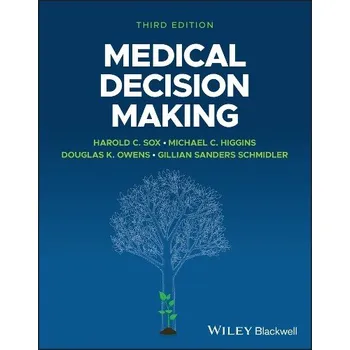 THIRD EDITION

MEDICAL DECISION MAKING

HAROLD C. SOX • MICHAEL C. HIGGINS
DOUGLAS K. OWENS • GILLIAN SANDERS SCHMIDLER

WILEY Blackwell